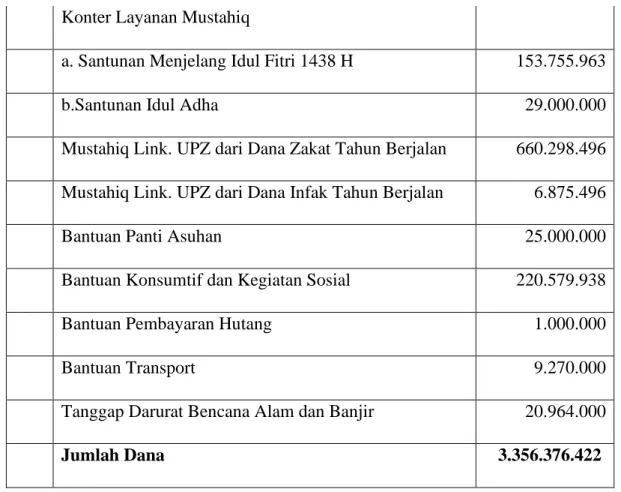 |  | Konter Layanan Mustahiq |  |
|---|---|---|
|  | a. Santunan Menjelang Idul Fitri 1438 H | 153.755.963 |
|  | b.Santunan Idul Adha | 29.000.000 |
|  | Mustahiq Link. UPZ dari Dana Zakat Tahun Berjalan | 660.298.496 |
|  | Mustahiq Link. UPZ dari Dana Infak Tahun Berjalan | 6.875.496 |
|  | Bantuan Panti Asuhan | 25.000.000 |
|  | Bantuan Konsumtif dan Kegiatan Sosial | 220.579.938 |
|  | Bantuan Pembayaran Hutang | 1.000.000 |
|  | Bantuan Transport | 9.270.000 |
|  | Tanggap Darurat Bencana Alam dan Banjir | 20.964.000 |
|  | Jumlah Dana | 3.356.376.422 |